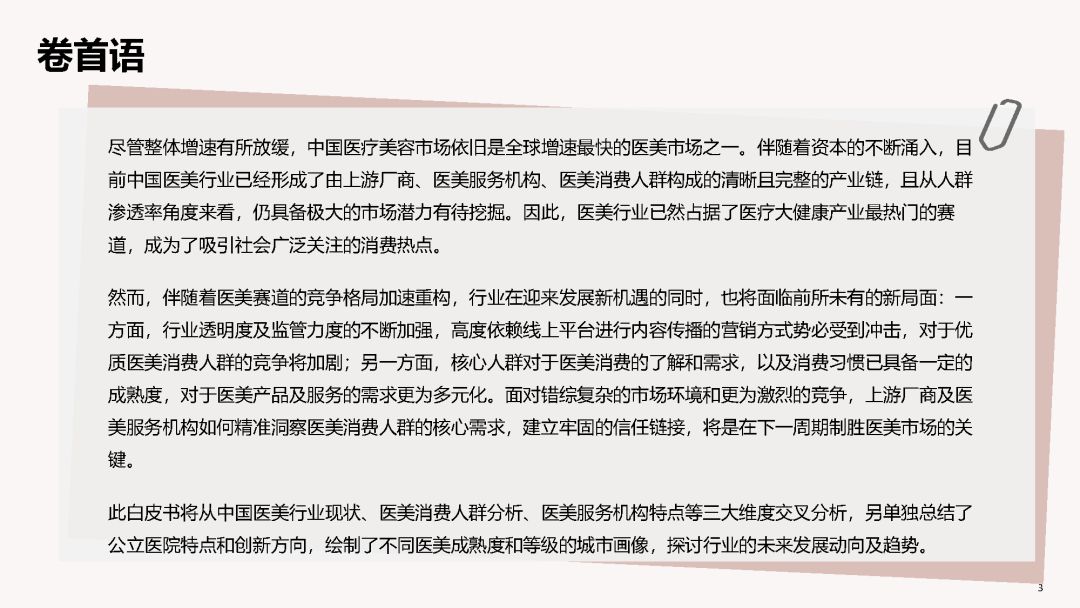 卷首语

尽管整体增速有所放缓，中国医疗美容市场依旧是全球增速最快的医美市场之一。伴随着资本的不断涌入，目前中国医美行业已经形成了由上游厂商、医美服务机构、医美消费人群构成的清晰且完整的产业链，且从人群渗透率角度来看，仍具备极大的市场潜力有待挖掘。因此，医美行业已然占据了医疗大健康产业最热门的赛道，成为了吸引社会广泛关注的消费热点。

然而，伴随着医美赛道的竞争格局加速重构，行业在迎来发展新机遇的同时，也将面临前所未有的新局面：一方面，行业透明度及监管力度的不断加强，高度依赖线上平台进行内容传播的营销方式势必受到冲击，对于优质医美消费人群的竞争将加剧；另一方面，核心人群对于医美消费的了解和需求，以及消费习惯已具备一定的成熟度，对于医美产品及服务的需求更为多元化。面对错综复杂的市场环境和更为激烈的竞争，上游厂商及医美服务机构如何精准洞察医美消费人群的核心需求，建立牢固的信任链接，将是在下一周期制胜医美市场的关键。

此白皮书将从中国医美行业现状、医美消费人群分析、医美服务机构特点等三大维度交叉分析，另单独总结了公立医院特点和创新方向，绘制了不同医美成熟度和等级的城市画像，探讨行业的未来发展动向及趋势。

3